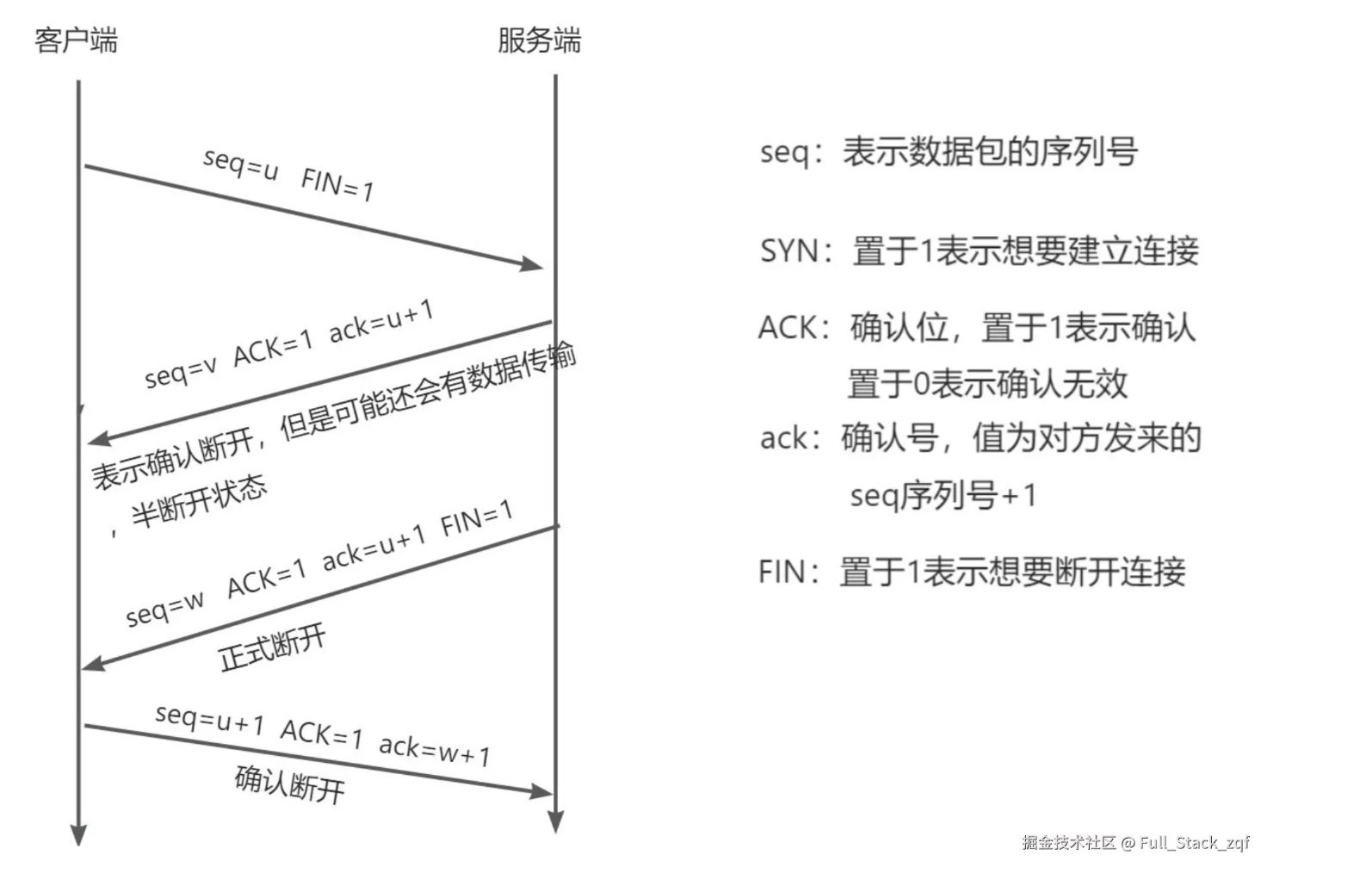 客户端

服务端

seq=u FIN=1

seq=v ACK=1 ack=u+1

表示确认断开，但是可能还会有数据传输，半断开状态

seq=w ACK=1 ack=u+1 FIN=1

正式断开

seq=u+1 ACK=1 ack=w+1

确认断开

seq：表示数据包的序列号

SYN：置于1表示想要建立连接

ACK：确认位，置于1表示确认
置于0表示确认无效

ack：确认号，值为对方发来的
seq序列号+1

FIN：置于1表示想要断开连接

掘金技术社区 @ Full_Stack_zqf